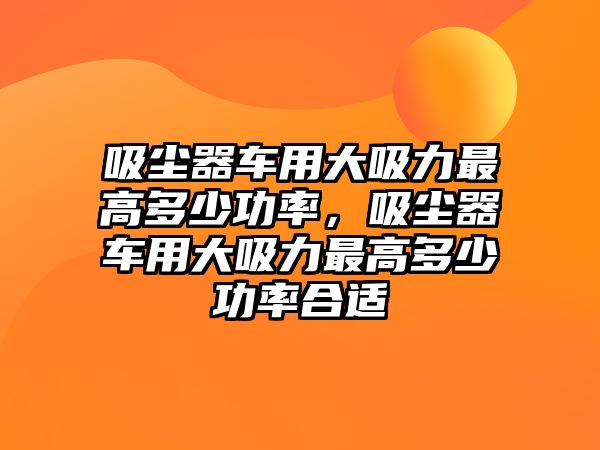 吸尘器车用大吸力最高多少功率，吸尘器车用大吸力最高多少功率合适